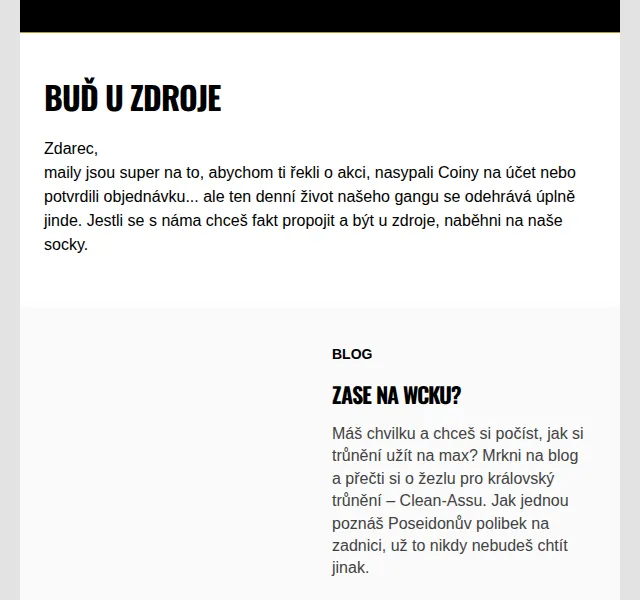 BUĎ U ZDROJE

Zdarec,
maily jsou super na to, abychom ti řekli o akci, nasypali Coiny na účet nebo potvrdili objednávku... ale ten denní život našeho gangu se odehrává úplně jinde. Jestli se s náma chceš fakt propojit a být u zdroje, naběhni na naše socky.

BLOG

ZASE NA WCKU?

Máš chvilku a chceš si počíst, jak si trůnění užít na max? Mrkni na blog a přečti si o žezlu pro královský trůnění – Clean-Assu. Jak jednou poznáš Poseidonův polibek na zadnici, už to nikdy nebudeš chtít jinak.